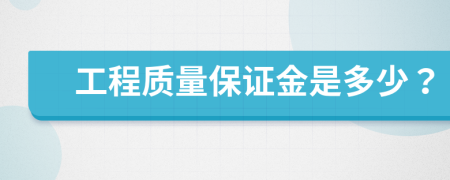 工程质量保证金是多少？